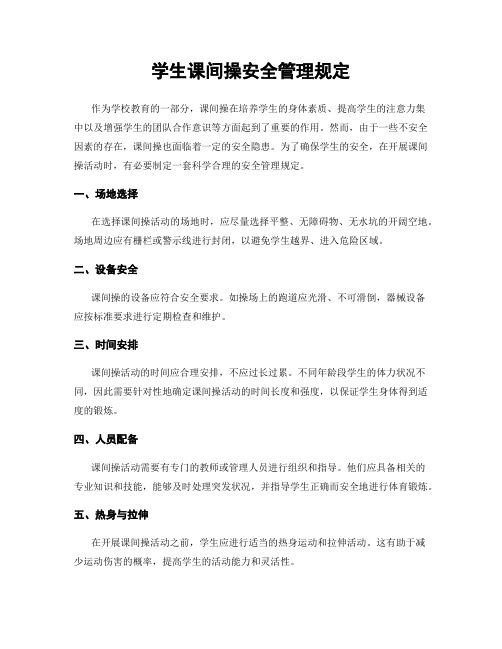 学生课间操安全管理规定

作为学校教育的一部分，课间操在培养学生的身体素质、提高学生的注意力集中以及增强学生的团队合作意识等方面起到了重要的作用。然而，由于一些不安全因素的存在，课间操也面临着一定的安全隐患。为了确保学生的安全，在开展课间操活动时，有必要制定一套科学合理的安全管理规定。

一、场地选择

在选择课间操活动的场地时，应尽量选择平整、无障碍物、无水坑的开阔空地。场地周边应有栅栏或警示线进行封闭，以避免学生越界、进入危险区域。

二、设备安全

课间操的设备应符合安全要求。如操场上的跑道应光滑、不可滑倒，器械设备应按标准要求进行定期检查和维护。

三、时间安排

课间操活动的时间应合理安排，不应过长过累。不同年龄段学生的体力状况不同，因此需要针对性地确定课间操活动的时间长度和强度，以保证学生身体得到适度的锻炼。

四、人员配备

课间操活动需要有专门的教师或管理人员进行组织和指导。他们应具备相关的专业知识和技能，能够及时处理突发状况，并指导学生正确而安全地进行体育锻炼。

五、热身与拉伸

在开展课间操活动之前，学生应进行适当的热身运动和拉伸活动。这有助于减少运动伤害的概率，提高学生的活动能力和灵活性。